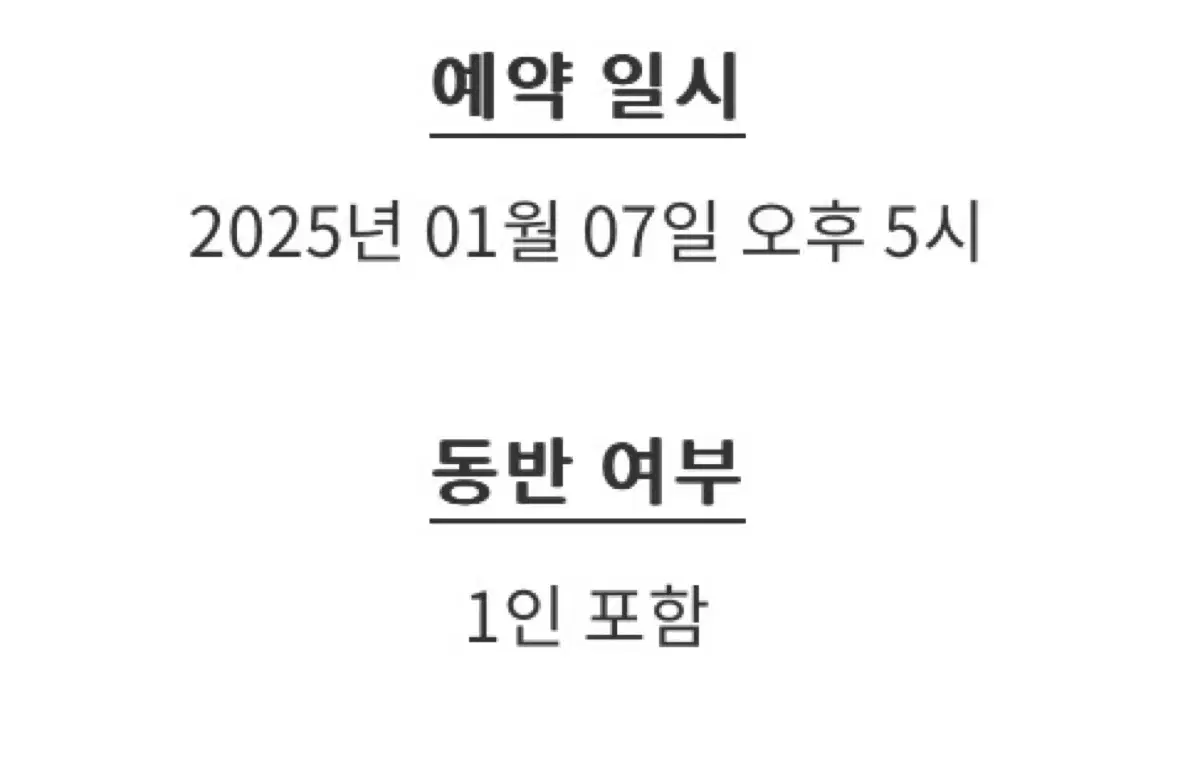 예약 일시

2025년 01월 07일 오후 5시

동반 여부

1인 포함